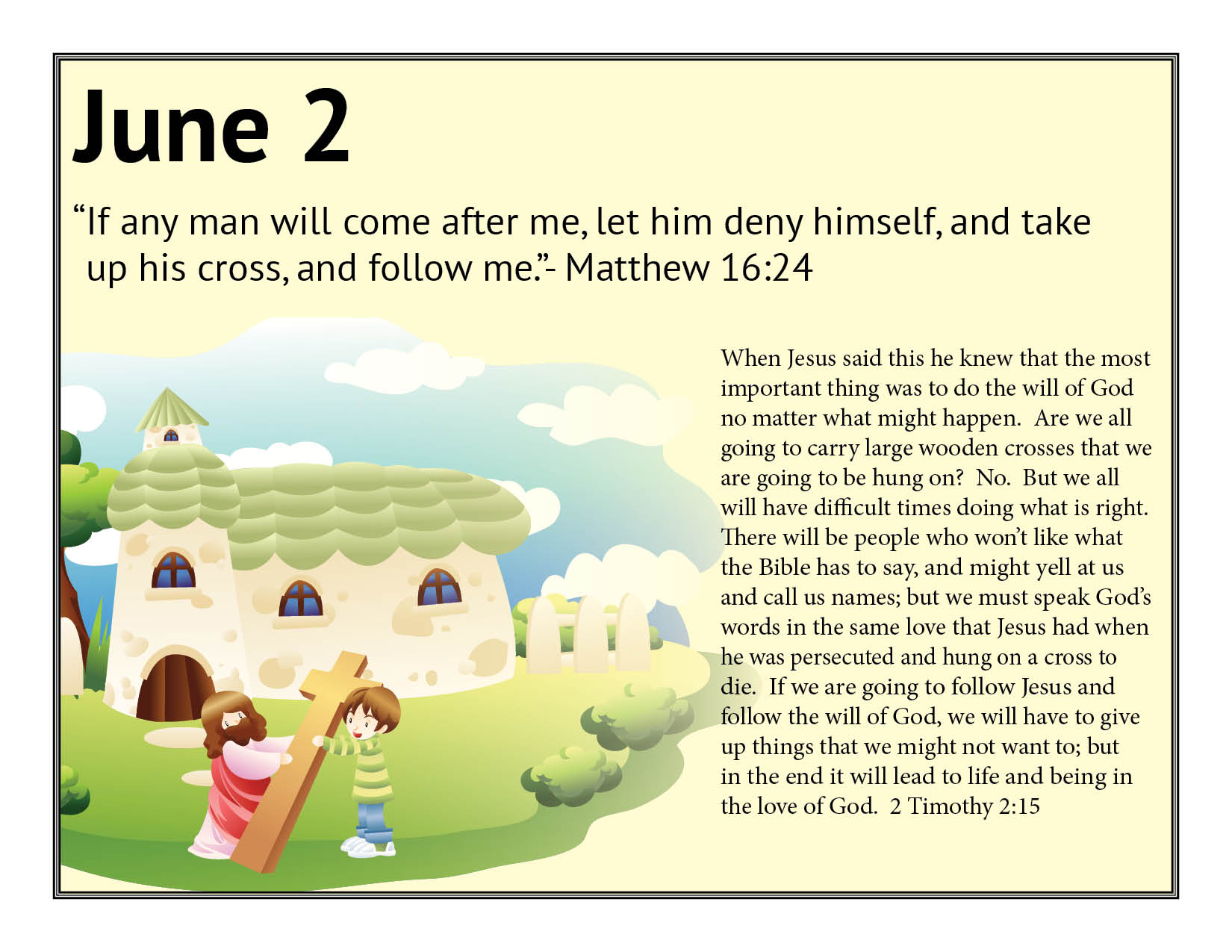 June 2

“If any man will come after me, let him deny himself, and take up his cross, and follow me.”- Matthew 16:24

When Jesus said this he knew that the most important thing was to do the will of God no matter what might happen. Are we all going to carry large wooden crosses that we are going to be hung on? No. But we all will have difficult times doing what is right. There will be people who won’t like what the Bible has to say, and might yell at us and call us names; but we must speak God’s words in the same love that Jesus had when he was persecuted and hung on a cross to die. If we are going to follow Jesus and follow the will of God, we will have to give up things that we might not want to; but in the end it will lead to life and being in the love of God. 2 Timothy 2:15